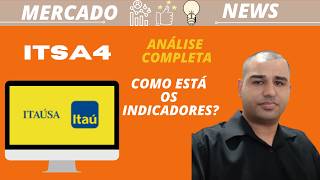 MERCADO NEWS

ITSA4

ANÁLISE COMPLETA

COMO ESTÁ OS INDICADORES?

ITAÚSA

Itaú